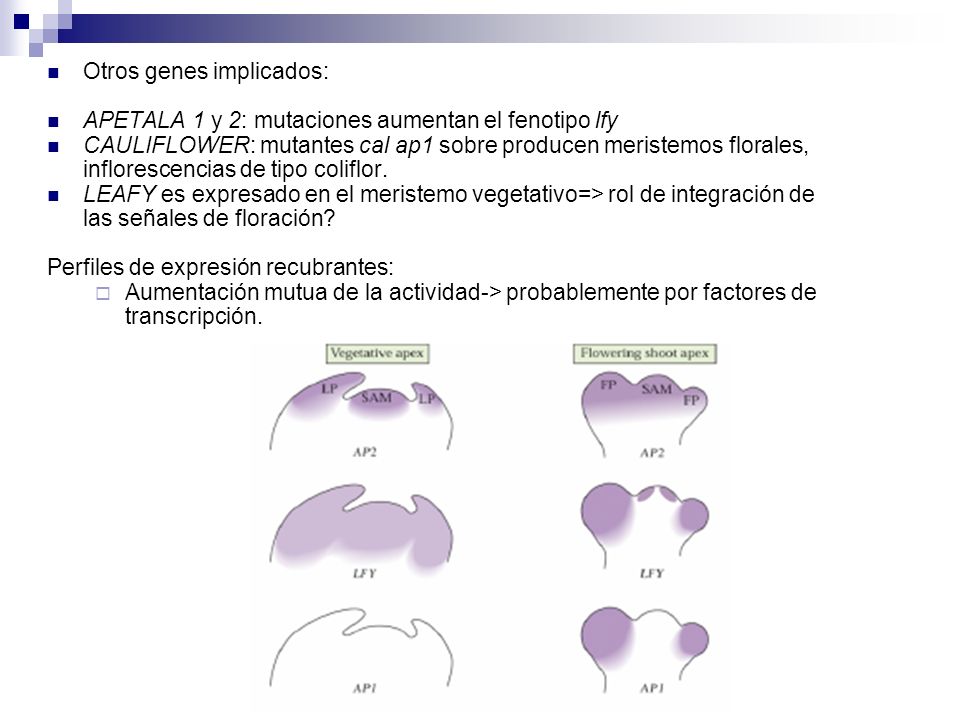 Otros genes implicados:

APETALA 1 y 2: mutaciones aumentan el fenotipo lfy

CAULIFLOWER: mutantes cal ap1 sobre producen meristemos florales, inflorescencias de tipo coliflor.

LEAFY es expresado en el meristemo vegetativo=> rol de integración de las señales de floración?

Perfiles de expresión recubrantes:

Aumentación mutua de la actividad-> probablemente por factores de transcripción.

Vegetative apex

LP
SAM
LP

AP2

LFY

AP1

Flowering shoot apex

FP
SAM
FP

AP2

LFY

AP1